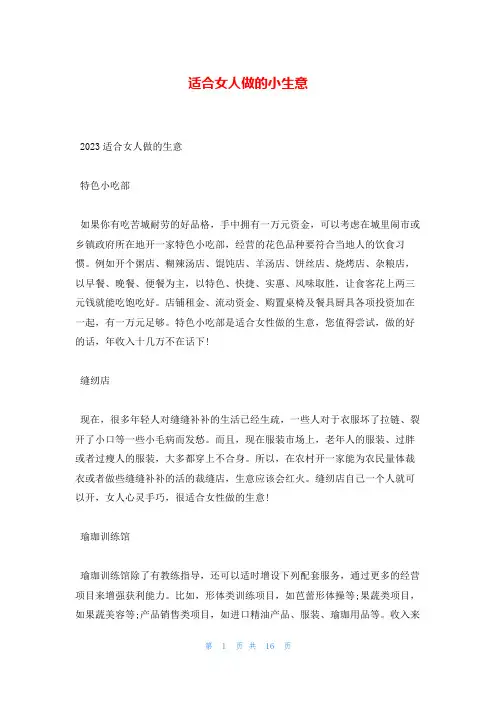 适合女人做的小生意

2023 适合女人做的生意

特色小吃部

如果你有吃苦城耐劳的好品格，手中拥有一万元资金，可以考虑在城里闹市或乡镇政府所在地开一家特色小吃部，经营的花色品种要符合当地人的饮食习惯。例如开个粥店、糊辣汤店、馄饨店、羊汤店、饼丝店、烧烤店、杂粮店，以早餐、晚餐、便餐为主，以特色、快捷、实惠、风味取胜，让食客花上两三元钱就能吃饱吃好。店铺租金、流动资金、购置桌椅及餐具厨具各项投资加在一起，有一万元足够。特色小吃部是适合女性做的生意，您值得尝试，做的好的话，年收入十几万不在话下！

缝纫店

现在，很多年轻人对缝缝补补的生活已经生疏，一些人对于衣服坏了拉链、裂开了小口等一些小毛病而发愁。而且，现在服装市场上，老年人的服装、过胖或者过瘦人的服装，大多都穿上不合身。所以，在农村开一家能为农民量体裁衣或者做些缝缝补补的活的裁缝店，生意应该会红火。缝纫店自己一个人就可以开，女人心灵手巧，很适合女性做的生意！

瑜珈训练馆

瑜珈训练馆除了有教练指导，还可以适时增设下列配套服务，通过更多的经营项目来增强获利能力。比如，形体类训练项目，如芭蕾形体操等;果蔬类项目，如果蔬美容等;产品销售类项目，如进口精油产品、服装、瑜珈用品等。收入来

第 1 页 共 16 页